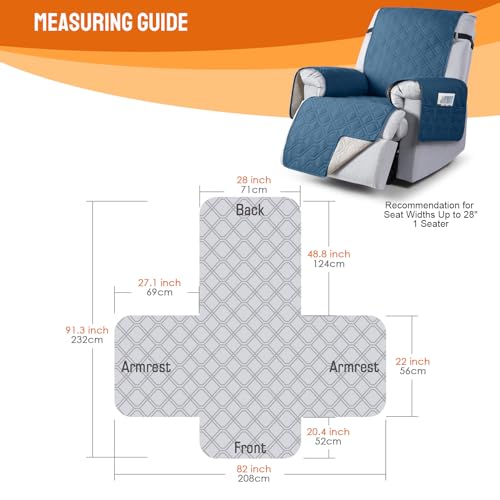 MEASURING GUIDE

Recommendation for Seat Widths Up to 28"
1 Seater

28 inch
71cm

Back

48.8 inch
124cm

27.1 inch
69cm

91.3 inch
232cm

Armrest

Armrest

22 inch
56cm

20.4 inch
52cm

Front

82 inch
208cm